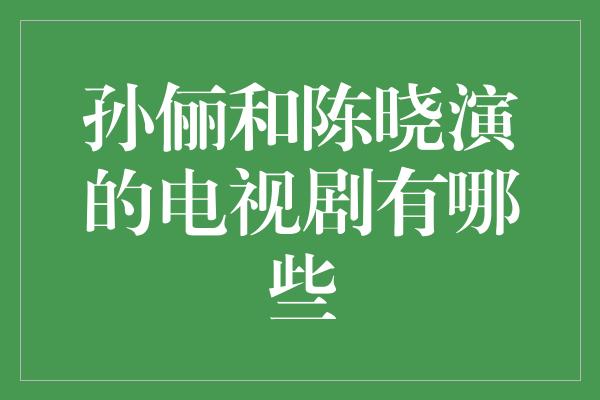 孙俪和陈晓演的电视剧有哪些